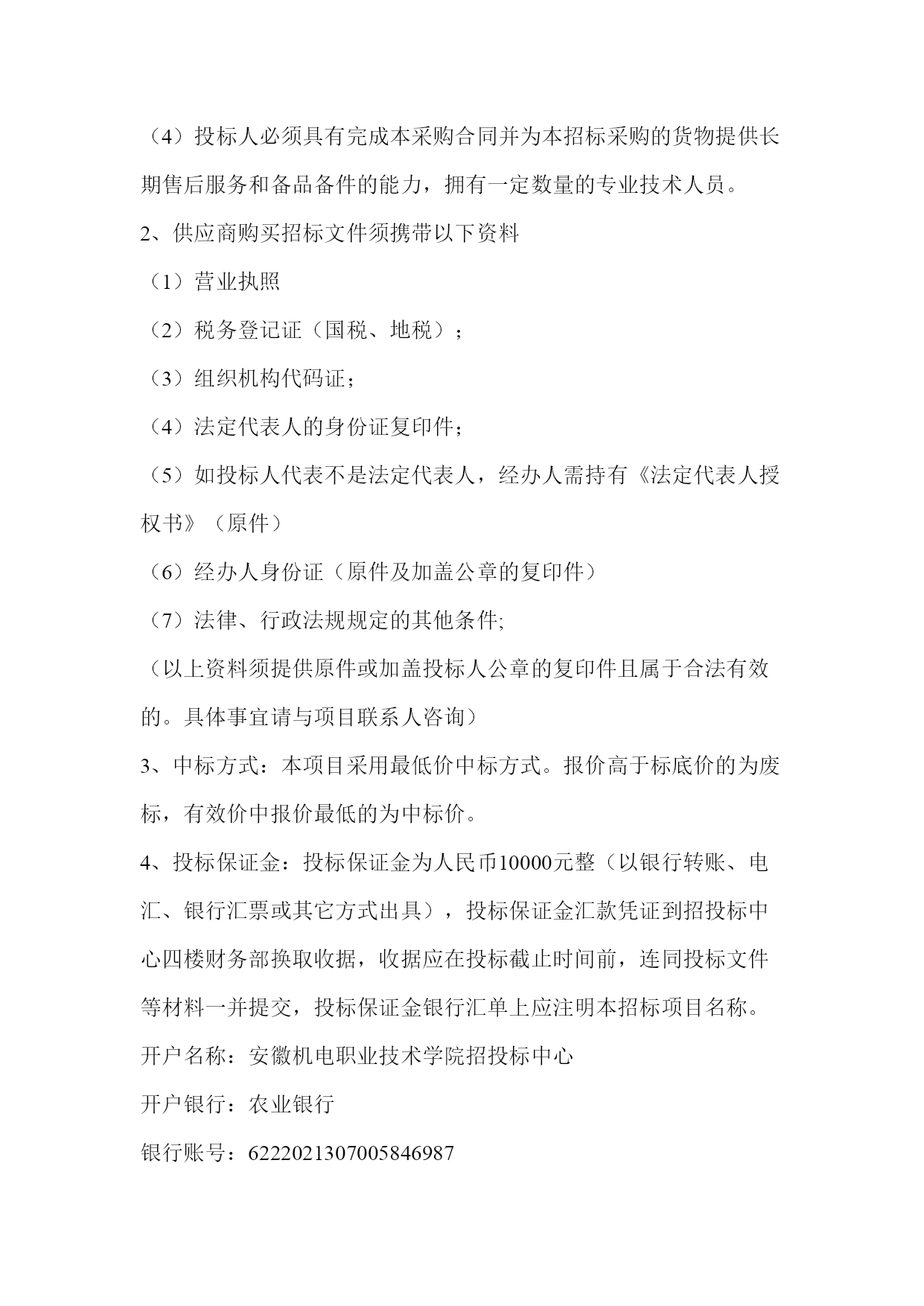 （4）投标人必须具有完成本采购合同并为本招标采购的货物提供长期售后服务和备品备件的能力，拥有一定数量的专业技术人员。

2、供应商购买招标文件须携带以下资料

（1）营业执照

（2）税务登记证（国税、地税）；

（3）组织机构代码证；

（4）法定代表人的身份证复印件；

（5）如投标人代表不是法定代表人，经办人需持有《法定代表人授权书》（原件）

（6）经办人身份证（原件及加盖公章的复印件）

（7）法律、行政法规规定的其他条件;

（以上资料须提供原件或加盖投标人公章的复印件且属于合法有效的。具体事宜请与项目联系人咨询）

3、中标方式：本项目采用最低价中标方式。报价高于标底价的为废标，有效价中报价最低的为中标价。

4、投标保证金：投标保证金为人民币10000元整（以银行转账、电汇、银行汇票或其它方式出具），投标保证金汇款凭证到招投标中心四楼财务部换取收据，收据应在投标截止时间前，连同投标文件等材料一并提交，投标保证金银行汇单上应注明本招标项目名称。

开户名称：安徽机电职业技术学院招投标中心

开户银行：农业银行

银行账号：6222021307005846987